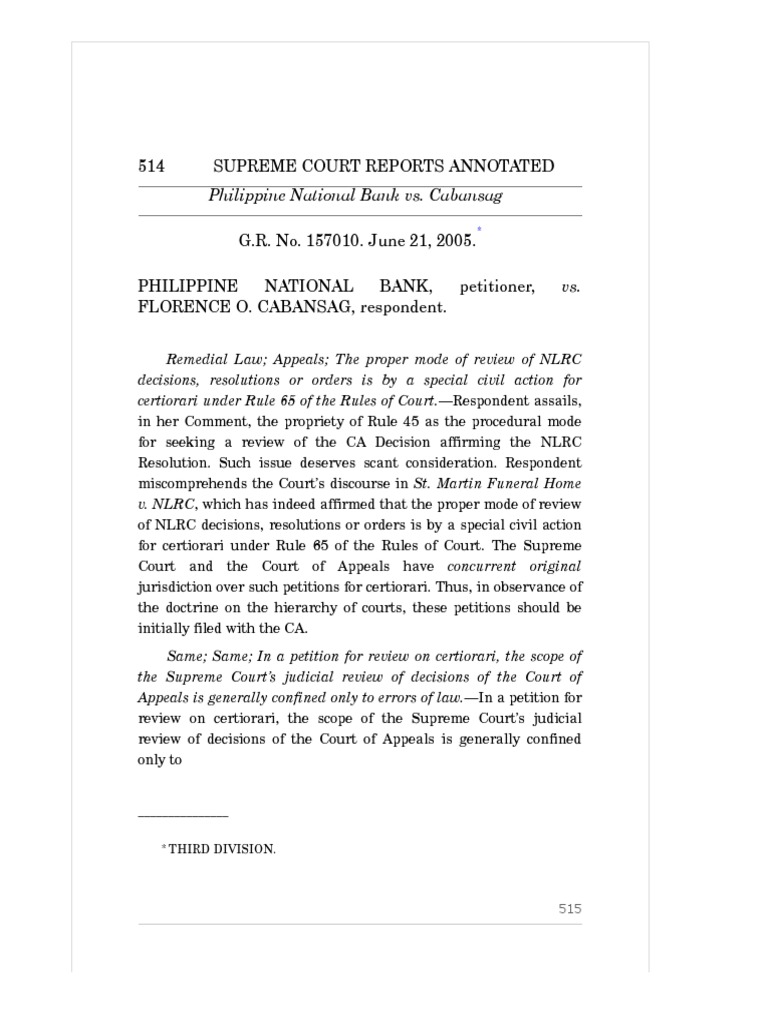 514 SUPREME COURT REPORTS ANNOTATED

Philippine National Bank vs. Cabansag

G.R. No. 157010. June 21, 2005.*

PHILIPPINE NATIONAL BANK, petitioner, vs. FLORENCE O. CABANSAG, respondent.

Remedial Law; Appeals; The proper mode of review of NLRC decisions, resolutions or orders is by a special civil action for certiorari under Rule 65 of the Rules of Court.—Respondent assails, in her Comment, the propriety of Rule 45 as the procedural mode for seeking a review of the CA Decision affirming the NLRC Resolution. Such issue deserves scant consideration. Respondent miscomprehends the Court's discourse in St. Martin Funeral Home v. NLRC, which has indeed affirmed that the proper mode of review of NLRC decisions, resolutions or orders is by a special civil action for certiorari under Rule 65 of the Rules of Court. The Supreme Court and the Court of Appeals have concurrent original jurisdiction over such petitions for certiorari. Thus, in observance of the doctrine on the hierarchy of courts, these petitions should be initially filed with the CA.

Same; Same; In a petition for review on certiorari, the scope of the Supreme Court's judicial review of decisions of the Court of Appeals is generally confined only to errors of law.—In a petition for review on certiorari, the scope of the Supreme Court's judicial review of decisions of the Court of Appeals is generally confined only to

* THIRD DIVISION.

515